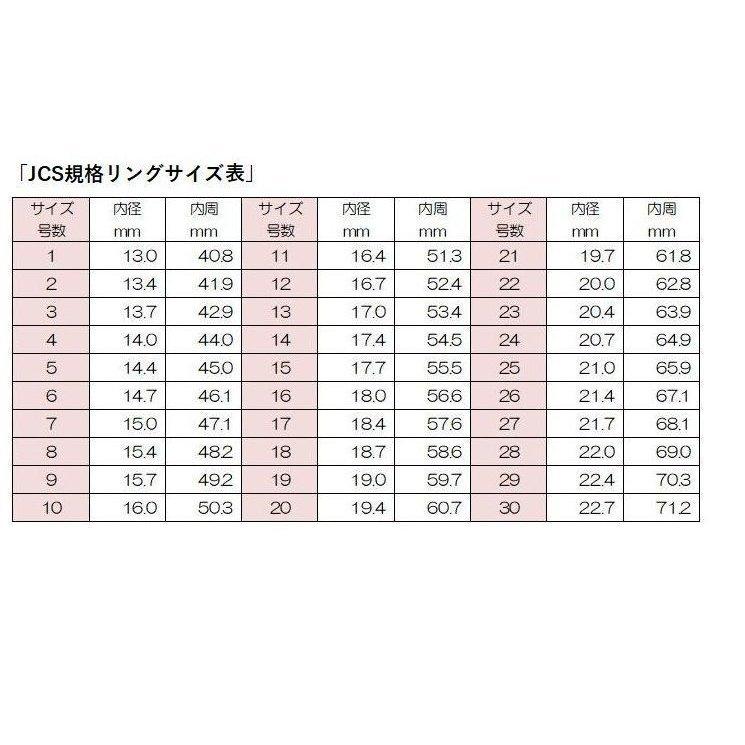 「JCS規格リングサイズ表」

| サイズ 号数 | 内径 mm | 内周 mm | サイズ 号数 | 内径 mm | 内周 mm | サイズ 号数 | 内径 mm | 内周 mm |
|---|---|---|---|---|---|---|---|---|
| 1 | 13.0 | 40.8 | 11 | 16.4 | 51.3 | 21 | 19.7 | 61.8 |
| 2 | 13.4 | 41.9 | 12 | 16.7 | 52.4 | 22 | 20.0 | 62.8 |
| 3 | 13.7 | 42.9 | 13 | 17.0 | 53.4 | 23 | 20.4 | 63.9 |
| 4 | 14.0 | 44.0 | 14 | 17.4 | 54.5 | 24 | 20.7 | 64.9 |
| 5 | 14.4 | 45.0 | 15 | 17.7 | 55.5 | 25 | 21.0 | 65.9 |
| 6 | 14.7 | 46.1 | 16 | 18.0 | 56.6 | 26 | 21.4 | 67.1 |
| 7 | 15.0 | 47.1 | 17 | 18.4 | 57.6 | 27 | 21.7 | 68.1 |
| 8 | 15.4 | 48.2 | 18 | 18.7 | 58.6 | 28 | 22.0 | 69.0 |
| 9 | 15.7 | 49.2 | 19 | 19.0 | 59.7 | 29 | 22.4 | 70.3 |
| 10 | 16.0 | 50.3 | 20 | 19.4 | 60.7 | 30 | 22.7 | 71.2 |